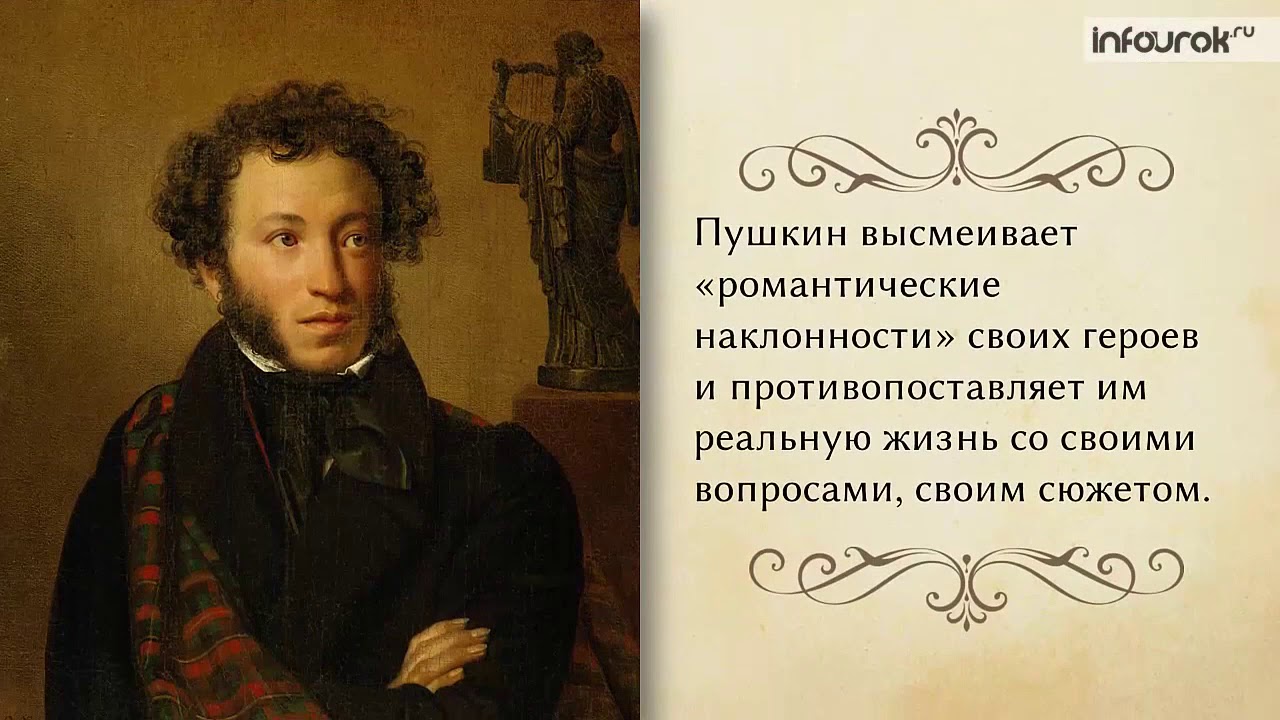 infourok.ru

Пушкин высмеивает «романтические наклонности» своих героев и противопоставляет им реальную жизнь со своими вопросами, своим сюжетом.